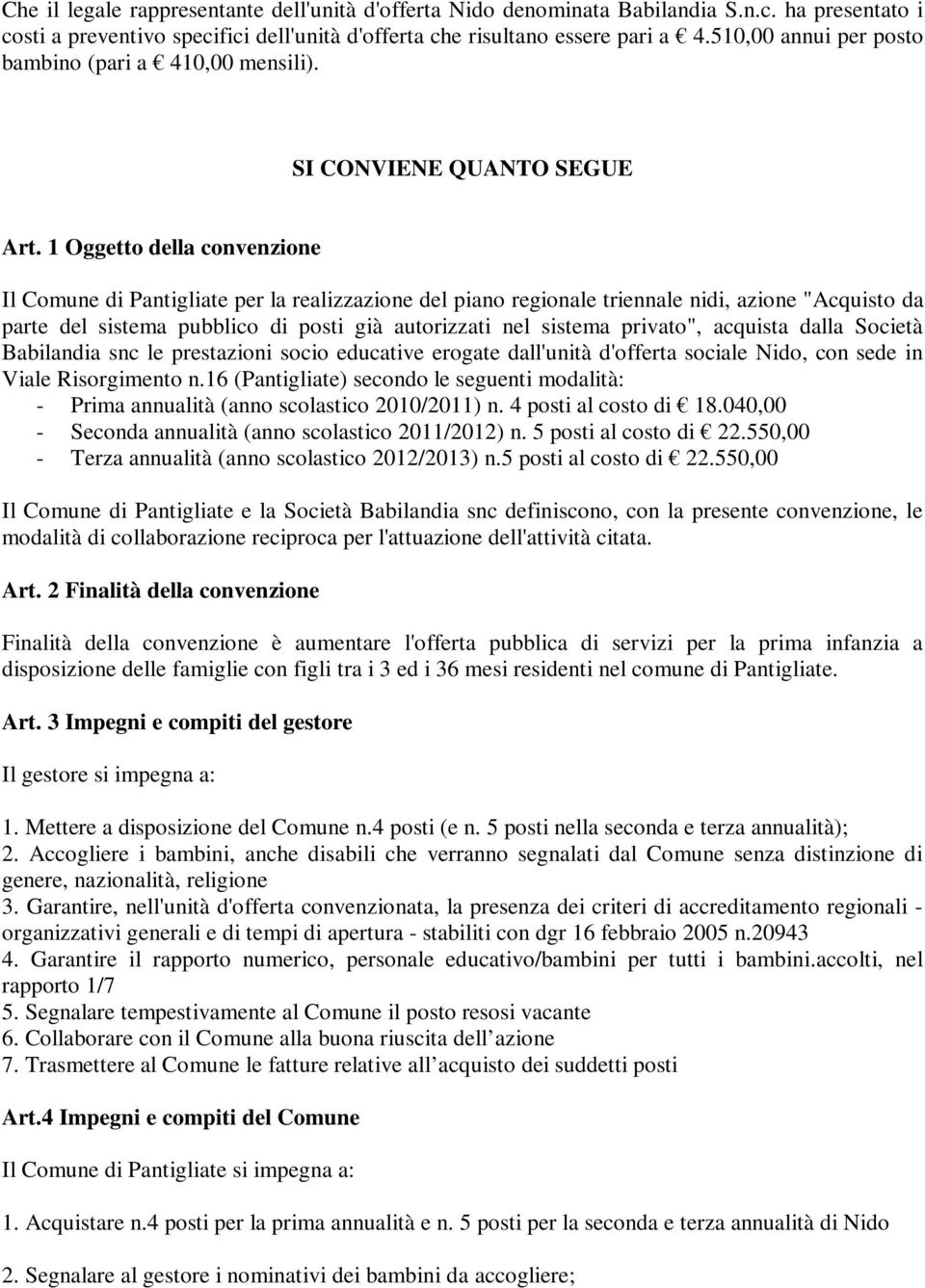 Che il legale rappresentante dell'unità d'offerta Nido denominata Babilandia S.n.c. ha presentato i costi a preventivo specifici dell'unità d'offerta che risultano essere pari a € 4.510,00 annui per posto bambino (pari a € 410,00 mensili).

SI CONVIENE QUANTO SEGUE

Art. 1 Oggetto della convenzione

Il Comune di Pantigliate per la realizzazione del piano regionale triennale nidi, azione "Acquisto da parte del sistema pubblico di posti già autorizzati nel sistema privato", acquista dalla Società Babilandia snc le prestazioni socio educative erogate dall'unità d'offerta sociale Nido, con sede in Viale Risorgimento n.16 (Pantigliate) secondo le seguenti modalità:
- Prima annualità (anno scolastico 2010/2011) n. 4 posti al costo di € 18.040,00
- Seconda annualità (anno scolastico 2011/2012) n. 5 posti al costo di € 22.550,00
- Terza annualità (anno scolastico 2012/2013) n.5 posti al costo di € 22.550,00

Il Comune di Pantigliate e la Società Babilandia snc definiscono, con la presente convenzione, le modalità di collaborazione reciproca per l'attuazione dell'attività citata.

Art. 2 Finalità della convenzione

Finalità della convenzione è aumentare l'offerta pubblica di servizi per la prima infanzia a disposizione delle famiglie con figli tra i 3 ed i 36 mesi residenti nel comune di Pantigliate.

Art. 3 Impegni e compiti del gestore

Il gestore si impegna a:

1. Mettere a disposizione del Comune n.4 posti (e n. 5 posti nella seconda e terza annualità);
2. Accogliere i bambini, anche disabili che verranno segnalati dal Comune senza distinzione di genere, nazionalità, religione
3. Garantire, nell'unità d'offerta convenzionata, la presenza dei criteri di accreditamento regionali - organizzativi generali e di tempi di apertura - stabiliti con dgr 16 febbraio 2005 n.20943
4. Garantire il rapporto numerico, personale educativo/bambini per tutti i bambini.accolti, nel rapporto 1/7
5. Segnalare tempestivamente al Comune il posto resosi vacante
6. Collaborare con il Comune alla buona riuscita dell azione
7. Trasmettere al Comune le fatture relative all acquisto dei suddetti posti

Art.4 Impegni e compiti del Comune

Il Comune di Pantigliate si impegna a:

1. Acquistare n.4 posti per la prima annualità e n. 5 posti per la seconda e terza annualità di Nido

2. Segnalare al gestore i nominativi dei bambini da accogliere;